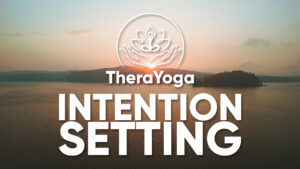 TheraYoga

INTENTION SETTING